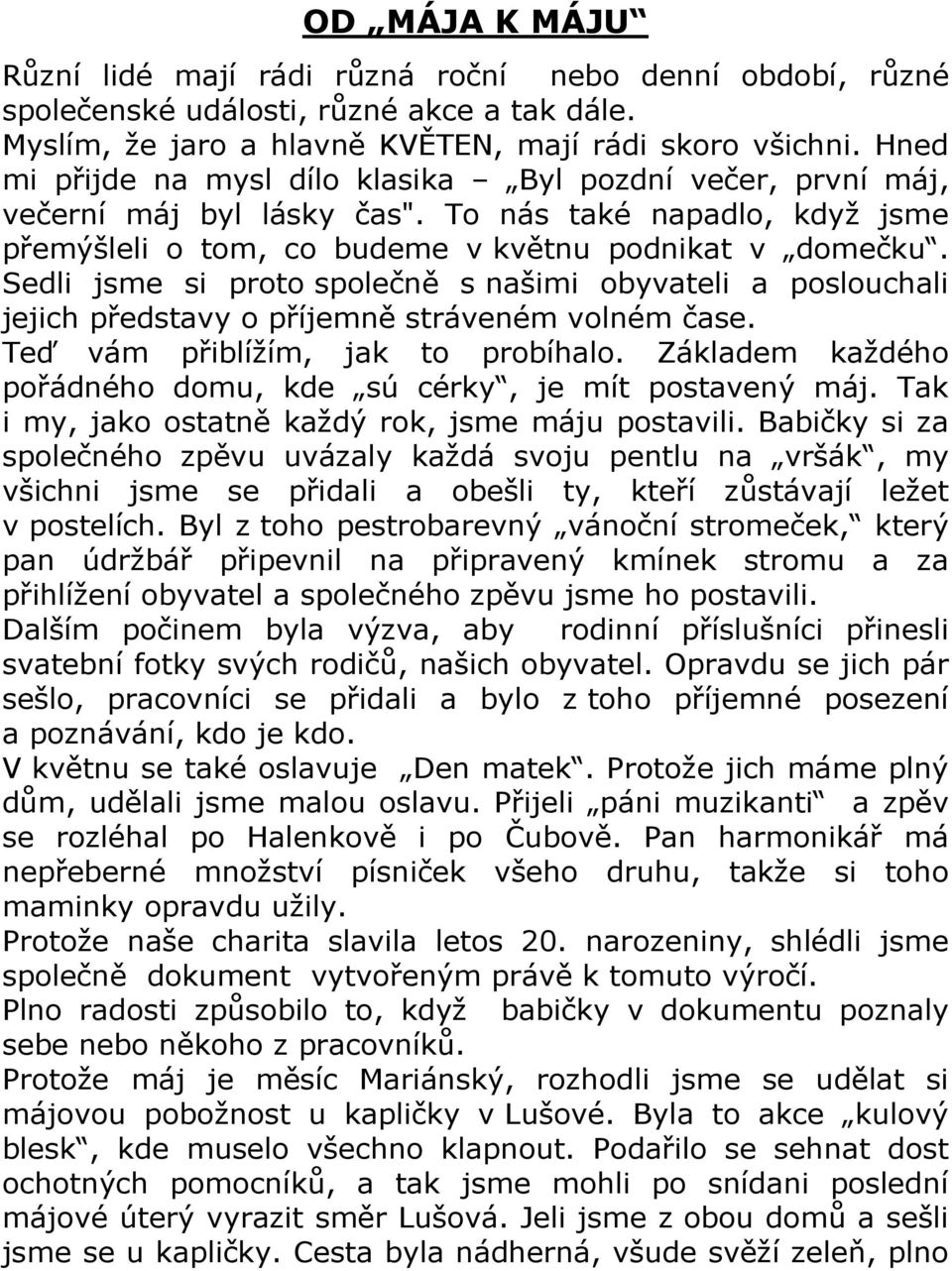 OD „MÁJA K MÁJU“

Různí lidé mají rádi různá roční nebo denní období, různé společenské události, různé akce a tak dále.
Myslím, že jaro a hlavně KVĚTEN, mají rádi skoro všichni. Hned mi přijde na mysl dílo klasika – „Byl pozdní večer, první máj, večerní máj byl lásky čas". To nás také napadlo, když jsme přemýšleli o tom, co budeme v květnu podnikat v „domečku“. Sedli jsme si proto společně s našimi obyvateli a poslouchali jejich představy o příjemně stráveném volném čase.
Teď vám přiblížím, jak to probíhalo. Základem každého pořádného domu, kde „sú cérky“, je mít postavený máj. Tak i my, jako ostatně každý rok, jsme máju postavili. Babičky si za společného zpěvu uvázaly každá svoju pentlu na „vršák“, my všichni jsme se přidali a obešli ty, kteří zůstávají ležet v postelích. Byl z toho pestrobarevný „vánoční stromeček,“ který pan údržbář připevnil na připravený kmínek stromu a za přihlížení obyvatel a společného zpěvu jsme ho postavili.
Dalším počinem byla výzva, aby rodinní příslušníci přinesli svatební fotky svých rodičů, našich obyvatel. Opravdu se jich pár sešlo, pracovníci se přidali a bylo z toho příjemné posezení a poznávání, kdo je kdo.
V květnu se také oslavuje „Den matek“. Protože jich máme plný dům, udělali jsme malou oslavu. Přijeli „páni muzikanti“ a zpěv se rozléhal po Halenkově i po Čubově. Pan harmonikář má nepřeberné množství písniček všeho druhu, takže si toho maminky opravdu užily.
Protože naše charita slavila letos 20. narozeniny, shlédli jsme společně dokument vytvořeným právě k tomuto výročí.
Plno radosti způsobilo to, když babičky v dokumentu poznaly sebe nebo někoho z pracovníků.
Protože máj je měsíc Mariánský, rozhodli jsme se udělat si májovou pobožnost u kapličky v Lušové. Byla to akce „kulový blesk“, kde muselo všechno klapnout. Podařilo se sehnat dost ochotných pomocníků, a tak jsme mohli po snídani poslední májové úterý vyrazit směr Lušová. Jeli jsme z obou domů a sešli jsme se u kapličky. Cesta byla nádherná, všude svěží zeleň, plno